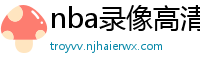 nba录像高清

troyvv.njhaierwx.com